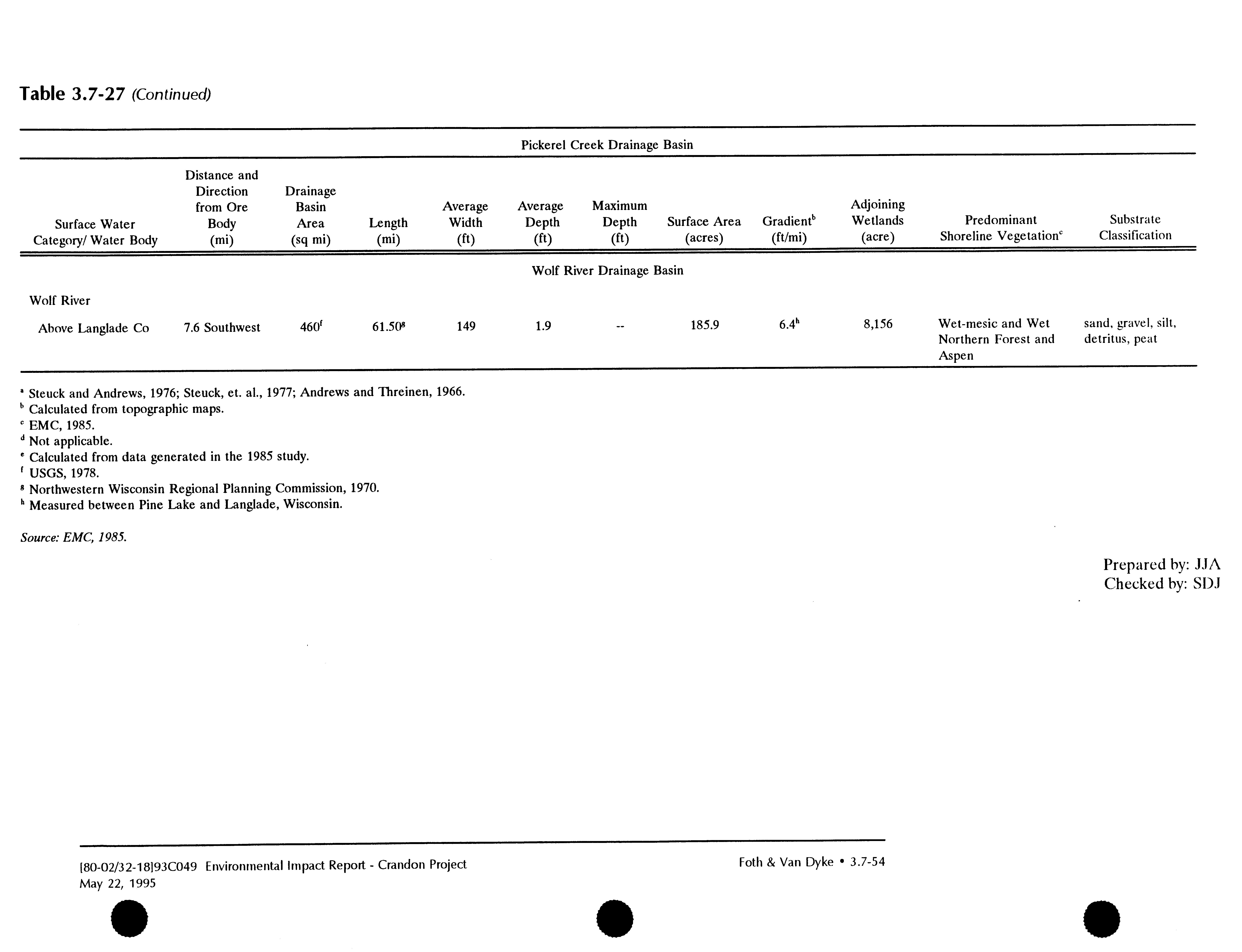 Table 3.7-27 (Continued)

Pickerel Creek Drainage Basin

| Surface Water Category/ Water Body | Distance and Direction from Ore Body (mi) | Drainage Basin Area (sq mi) | Length (mi) | Average Width (ft) | Average Depth (ft) | Maximum Depth (ft) | Surface Area (acres) | Gradient$^b$ (ft/mi) | Adjoining Wetlands (acre) | Predominant Shoreline Vegetation$^c$ | Substrate Classification |
|---|---|---|---|---|---|---|---|---|---|---|---|
| Wolf River Drainage Basin | | | | | | | | | | | |
| Wolf River | | | | | | | | | | | |
| Above Langlade Co | 7.6 Southwest | 460$^f$ | 61.50$^g$ | 149 | 1.9 | -- | 185.9 | 6.4$^h$ | 8,156 | Wet-mesic and Wet Northern Forest and Aspen | sand, gravel, silt, detritus, peat |

$^a$ Steuck and Andrews, 1976; Steuck, et. al., 1977; Andrews and Threinen, 1966.
$^b$ Calculated from topographic maps.
$^c$ EMC, 1985.
$^d$ Not applicable.
$^e$ Calculated from data generated in the 1985 study.
$^f$ USGS, 1978.
$^g$ Northwestern Wisconsin Regional Planning Commission, 1970.
$^h$ Measured between Pine Lake and Langlade, Wisconsin.

Source: EMC, 1985.

Prepared by: JJA
Checked by: SDJ

[80-02/32-18]93C049 Environmental Impact Report - Crandon Project
May 22, 1995

Foth & Van Dyke • 3.7-54